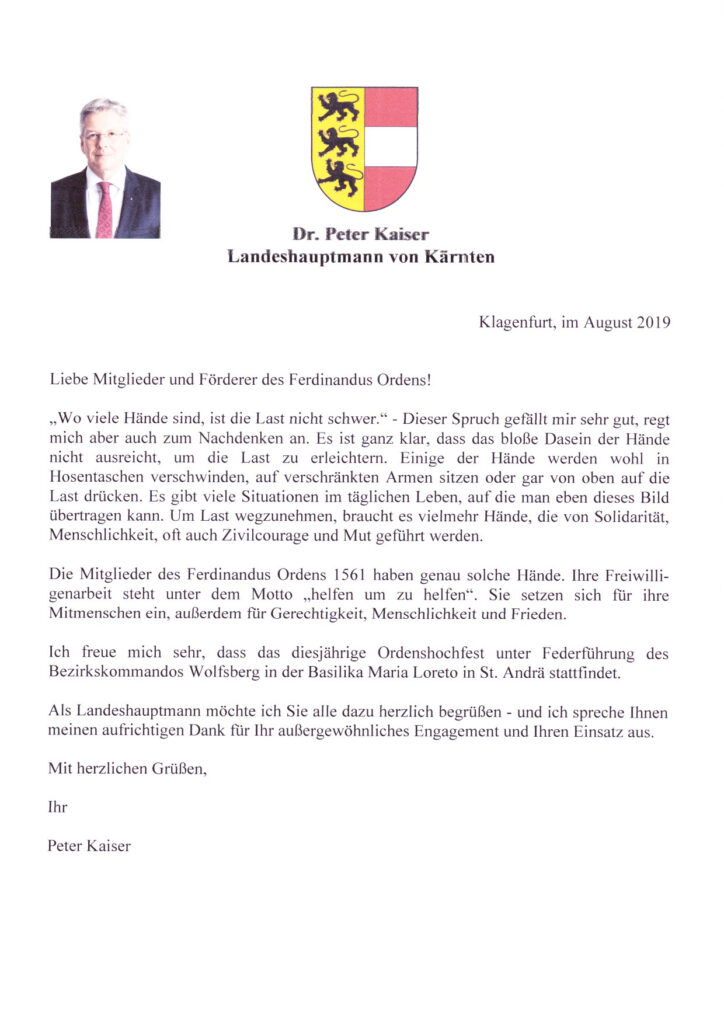 Dr. Peter Kaiser
Landeshauptmann von Kärnten

Klagenfurt, im August 2019

Liebe Mitglieder und Förderer des Ferdinandus Ordens!

„Wo viele Hände sind, ist die Last nicht schwer.“ - Dieser Spruch gefällt mir sehr gut, regt mich aber auch zum Nachdenken an. Es ist ganz klar, dass das bloße Dasein der Hände nicht ausreicht, um die Last zu erleichtern. Einige der Hände werden wohl in Hosentaschen verschwinden, auf verschränkten Armen sitzen oder gar von oben auf die Last drücken. Es gibt viele Situationen im täglichen Leben, auf die man eben dieses Bild übertragen kann. Um Last wegzunehmen, braucht es vielmehr Hände, die von Solidarität, Menschlichkeit, oft auch Zivilcourage und Mut geführt werden.

Die Mitglieder des Ferdinandus Ordens 1561 haben genau solche Hände. Ihre Freiwilligenarbeit steht unter dem Motto „helfen um zu helfen“. Sie setzen sich für ihre Mitmenschen ein, außerdem für Gerechtigkeit, Menschlichkeit und Frieden.

Ich freue mich sehr, dass das diesjährige Ordenshochfest unter Federführung des Bezirkskommandos Wolfsberg in der Basilika Maria Loreto in St. Andrä stattfindet.

Als Landeshauptmann möchte ich Sie alle dazu herzlich begrüßen - und ich spreche Ihnen meinen aufrichtigen Dank für Ihr außergewöhnliches Engagement und Ihren Einsatz aus.

Mit herzlichen Grüßen,

Ihr

Peter Kaiser